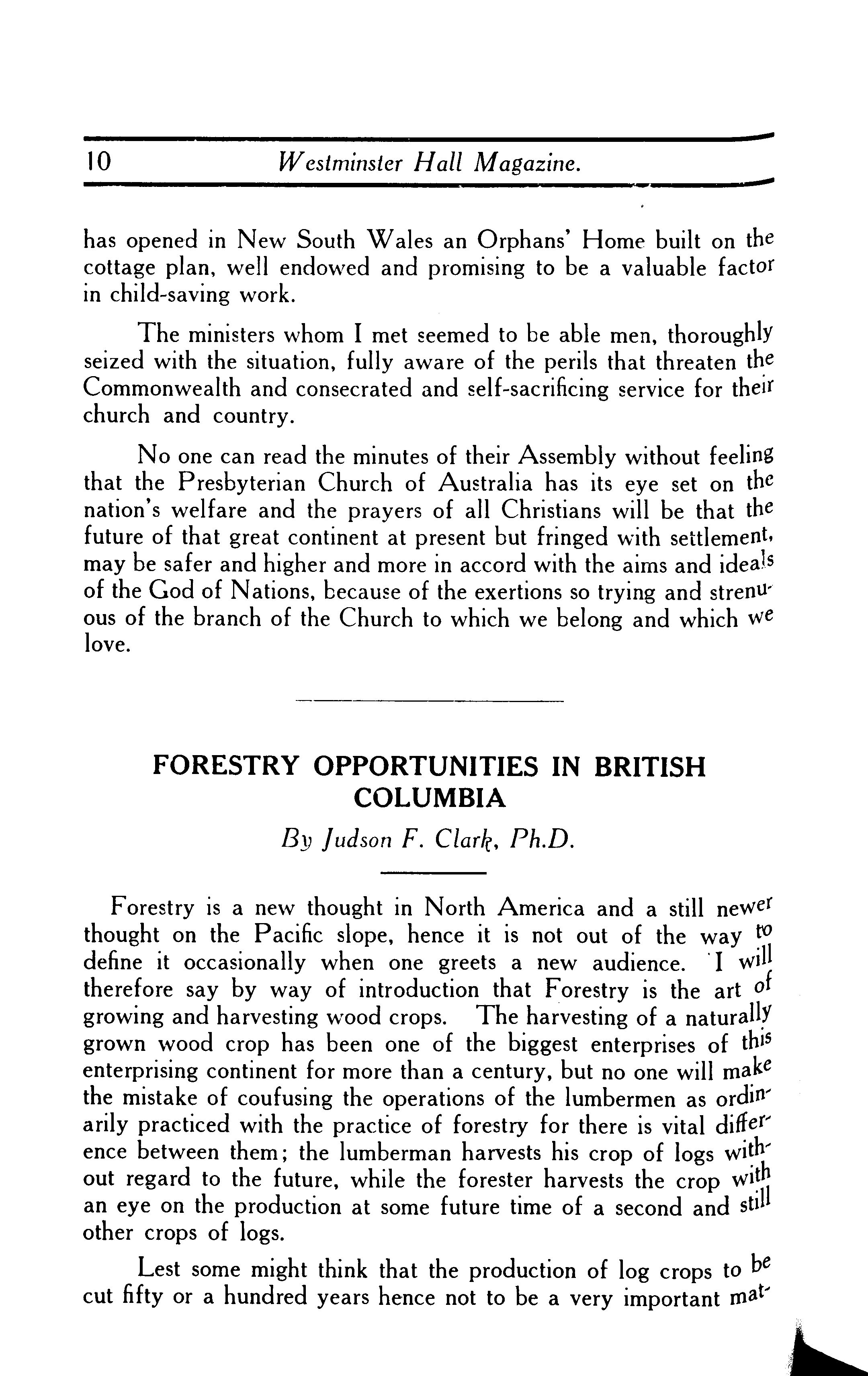 10 Westminster Hall Magazine.

has opened in New South Wales an Orphans' Home built on the cottage plan, well endowed and promising to be a valuable factor in child-saving work.

The ministers whom I met seemed to be able men, thoroughly seized with the situation, fully aware of the perils that threaten the Commonwealth and consecrated and self-sacrificing service for their church and country.

No one can read the minutes of their Assembly without feeling that the Presbyterian Church of Australia has its eye set on the nation's welfare and the prayers of all Christians will be that the future of that great continent at present but fringed with settlement, may be safer and higher and more in accord with the aims and ideals of the God of Nations, because of the exertions so trying and strenuous of the branch of the Church to which we belong and which we love.

FORESTRY OPPORTUNITIES IN BRITISH COLUMBIA

By Judson F. Clark, Ph.D.

Forestry is a new thought in North America and a still newer thought on the Pacific slope, hence it is not out of the way to define it occasionally when one greets a new audience. I will therefore say by way of introduction that Forestry is the art of growing and harvesting wood crops. The harvesting of a naturally grown wood crop has been one of the biggest enterprises of this enterprising continent for more than a century, but no one will make the mistake of coufusing the operations of the lumbermen as ordinarily practiced with the practice of forestry for there is vital difference between them; the lumberman harvests his crop of logs without regard to the future, while the forester harvests the crop with an eye on the production at some future time of a second and still other crops of logs.

Lest some might think that the production of log crops to be cut fifty or a hundred years hence not to be a very important mat-